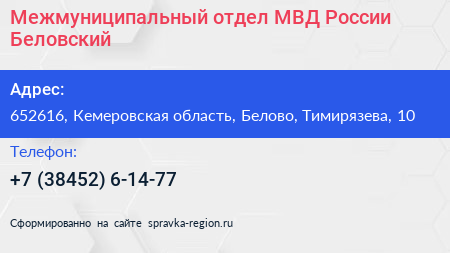 Межмуниципальный отдел МВД России Беловский

Адрес:

652616, Кемеровская область, Белово, Тимирязева, 10

Телефон:

+7 (38452) 6-14-77

Сформированно на сайте spravka-region.ru